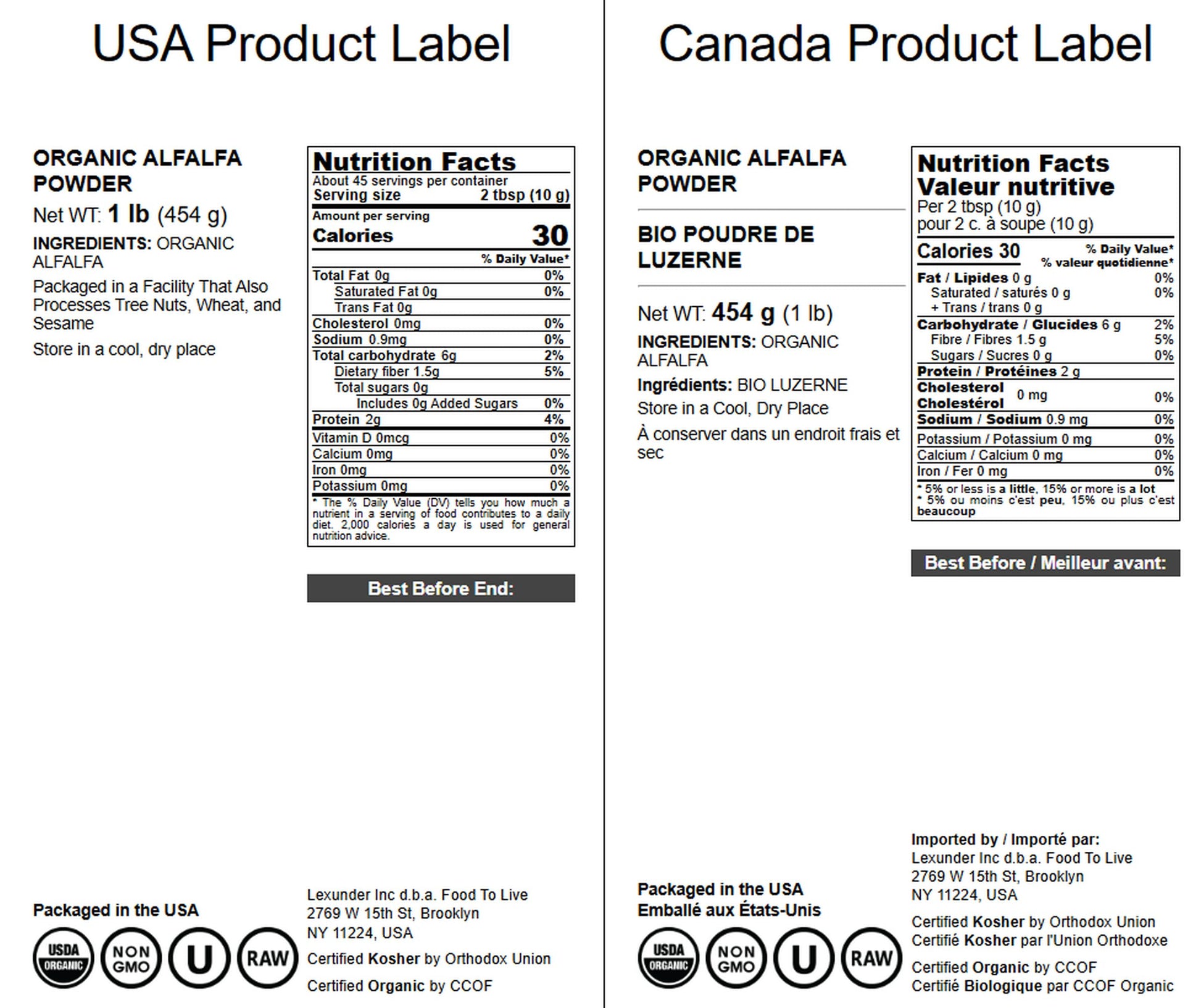 USA Product Label

ORGANIC ALFALFA POWDER

Net WT: 1 lb (454 g)

INGREDIENTS: ORGANIC ALFALFA

Packaged in a Facility That Also Processes Tree Nuts, Wheat, and Sesame

Store in a cool, dry place

Nutrition Facts
About 45 servings per container
Serving size 2 tbsp (10 g)
Amount per serving
Calories 30
% Daily Value*
Total Fat 0g 0%
Saturated Fat 0g 0%
Trans Fat 0g
Cholesterol 0mg 0%
Sodium 0.9mg 0%
Total carbohydrate 6g 2%
Dietary fiber 1.5g 5%
Total sugars 0g
Includes 0g Added Sugars 0%
Protein 2g 4%
Vitamin D 0mcg 0%
Calcium 0mg 0%
Iron 0mg 0%
Potassium 0mg 0%
* The % Daily Value (DV) tells you how much a nutrient in a serving of food contributes to a daily diet. 2,000 calories a day is used for general nutrition advice.

Best Before End:

Packaged in the USA

USDA ORGANIC NON GMO U RAW

Lexunder Inc d.b.a. Food To Live
2769 W 15th St, Brooklyn
NY 11224, USA

Certified Kosher by Orthodox Union

Certified Organic by CCOF

Canada Product Label

ORGANIC ALFALFA POWDER

BIO POUDRE DE LUZERNE

Net WT: 454 g (1 lb)

INGREDIENTS: ORGANIC ALFALFA

Ingrédients: BIO LUZERNE

Store in a Cool, Dry Place

À conserver dans un endroit frais et sec

Nutrition Facts
Valeur nutritive
Per 2 tbsp (10 g)
pour 2 c. à soupe (10 g)
Calories 30
% Daily Value*
% valeur quotidienne*
Fat / Lipides 0 g 0%
Saturated / saturés 0 g 0%
+ Trans / trans 0 g
Carbohydrate / Glucides 6 g 2%
Fibre / Fibres 1.5 g 5%
Sugars / Sucres 0 g 0%
Protein / Protéines 2 g
Cholesterol Cholestérol 0 mg 0%
Sodium / Sodium 0.9 mg 0%
Potassium / Potassium 0 mg 0%
Calcium / Calcium 0 mg 0%
Iron / Fer 0 mg 0%
* 5% or less is a little, 15% or more is a lot
* 5% ou moins c'est peu, 15% ou plus c'est beaucoup

Best Before / Meilleur avant:

Packaged in the USA
Emballé aux États-Unis

USDA ORGANIC NON GMO U RAW

Imported by / Importé par:
Lexunder Inc d.b.a. Food To Live
2769 W 15th St, Brooklyn
NY 11224, USA

Certified Kosher by Orthodox Union
Certifié Kosher par l'Union Orthodoxe

Certified Organic by CCOF
Certifié Biologique par CCOF Organic